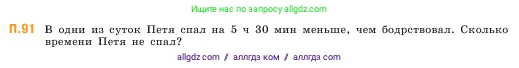 Ищите нас по запросу allgdz.com

П.91 В одни из суток Петя спал на 5 ч 30 мин меньше, чем бодрствовал. Сколько времени Петя не спал?

allgdz com / аллгдз ком / аллгдз com